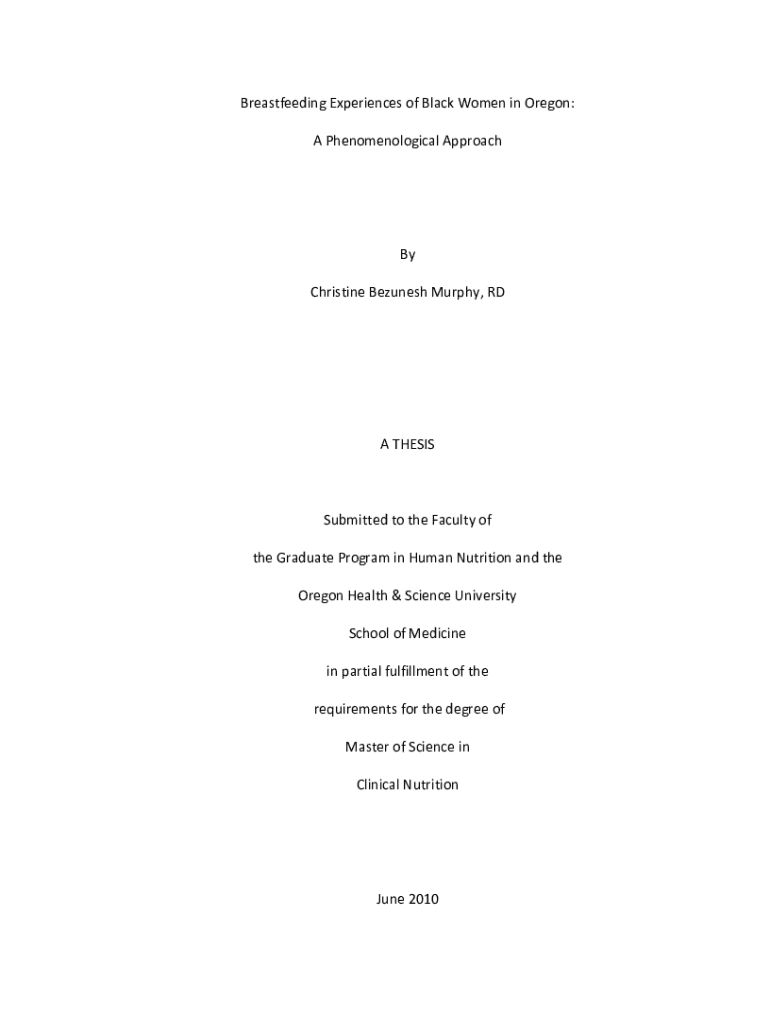 Breastfeeding Experiences of Black Women in Oregon:

A Phenomenological Approach

By

Christine Bezunesh Murphy, RD

A THESIS

Submitted to the Faculty of

the Graduate Program in Human Nutrition and the

Oregon Health & Science University

School of Medicine

in partial fulfillment of the

requirements for the degree of

Master of Science in

Clinical Nutrition

June 2010